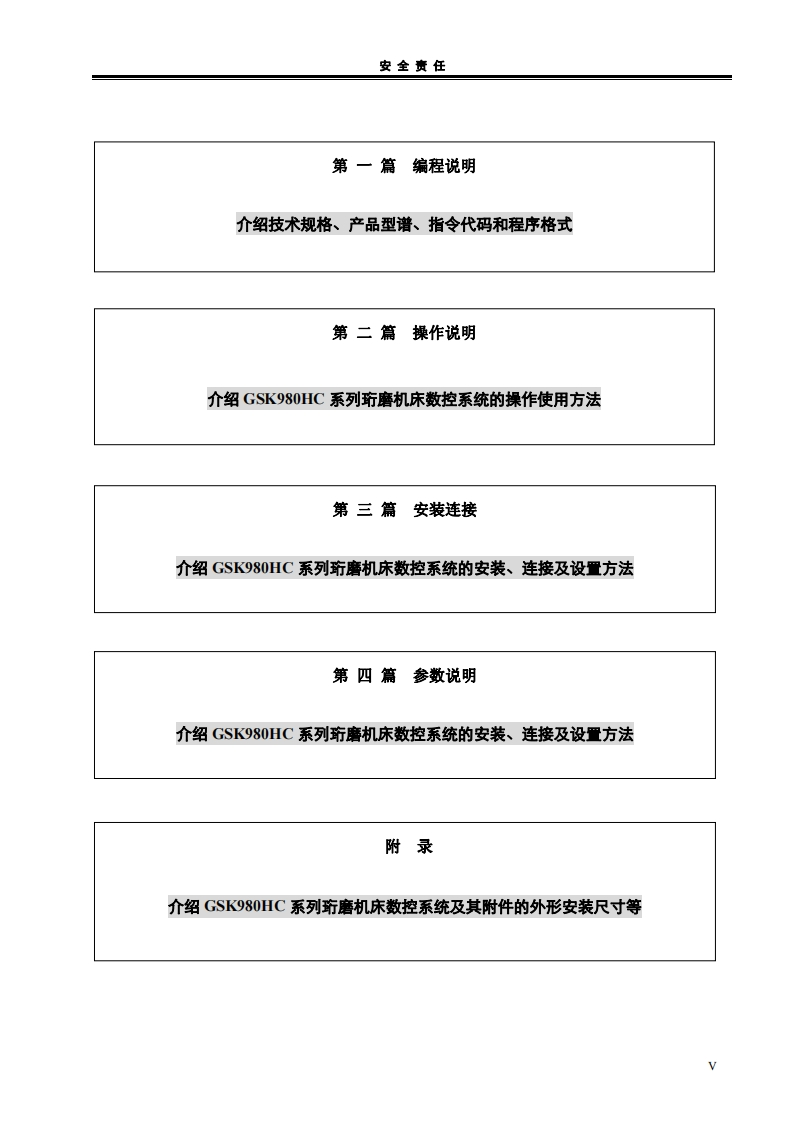 安 全 责 任

第 一 篇　编程说明

介绍技术规格、产品型谱、指令代码和程序格式

第 二 篇　操作说明

介绍 GSK980HC 系列珩磨机床数控系统的操作使用方法

第 三 篇　安装连接

介绍 GSK980HC 系列珩磨机床数控系统的安装、连接及设置方法

第 四 篇　参数说明

介绍 GSK980HC 系列珩磨机床数控系统的安装、连接及设置方法

附 录

介绍 GSK980HC 系列珩磨机床数控系统及其附件的外形安装尺寸等

V